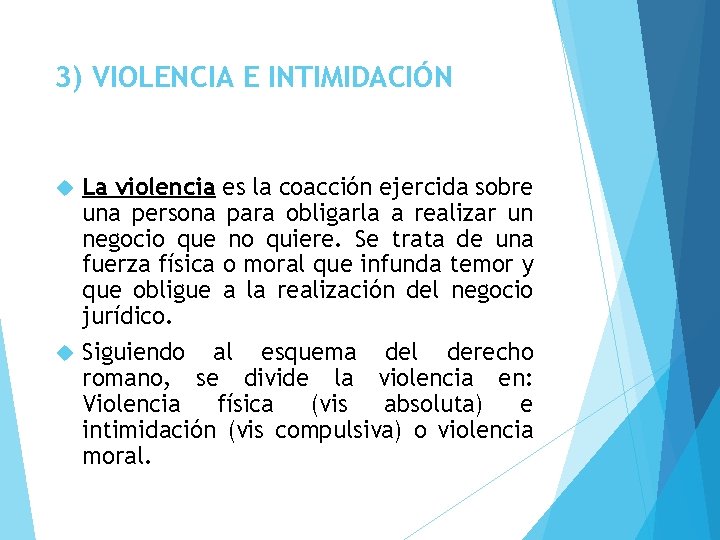 3) VIOLENCIA E INTIMIDACIÓN

La violencia es la coacción ejercida sobre una persona para obligarla a realizar un negocio que no quiere. Se trata de una fuerza física o moral que infunda temor y que obligue a la realización del negocio jurídico.

Siguiendo al esquema del derecho romano, se divide la violencia en: Violencia física (vis absoluta) e intimidación (vis compulsiva) o violencia moral.